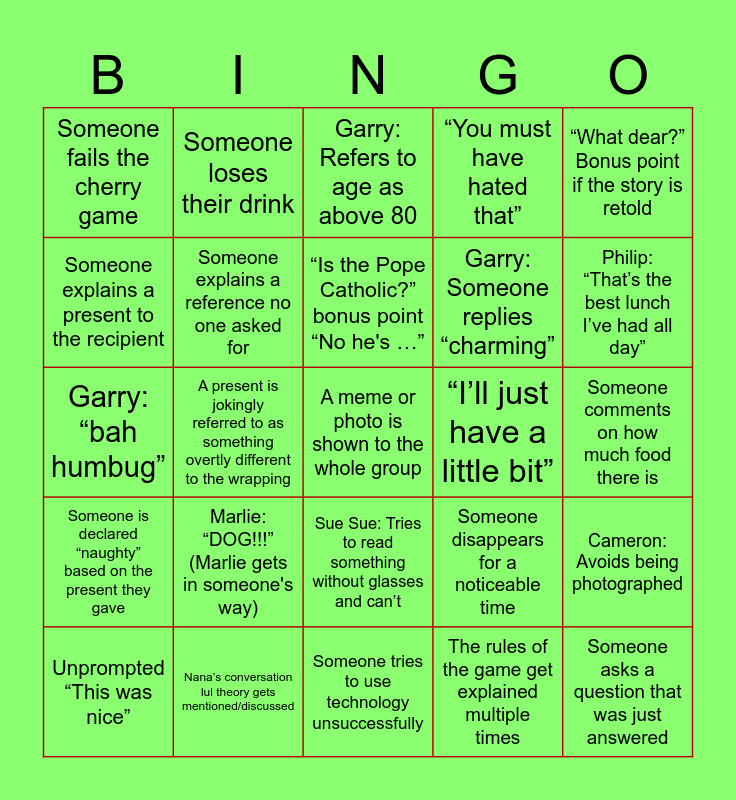 | B | I | N | G | O |
|---|---|---|---|---|
| Someone fails the cherry game | Someone loses their drink | Garry: Refers to age as above 80 | "You must have hated that" | "What dear?" Bonus point if the story is retold |
| Someone explains a present to the recipient | Someone explains a reference no one asked for | "Is the Pope Catholic?" bonus point "No he's …" | Garry: Someone replies "charming" | Philip: "That's the best lunch I've had all day" |
| Garry: "bah humbug" | A present is jokingly referred to as something overtly different to the wrapping | A meme or photo is shown to the whole group | "I'll just have a little bit" | Someone comments on how much food there is |
| Someone is declared "naughty" based on the present they gave | Marlie: "DOG!!!" (Marlie gets in someone's way) | Sue Sue: Tries to read something without glasses and can't | Someone disappears for a noticeable time | Cameron: Avoids being photographed |
| Unprompted "This was nice" | Nana's conversation lul theory gets mentioned/discussed | Someone tries to use technology unsuccessfully | The rules of the game get explained multiple times | Someone asks a question that was just answered |